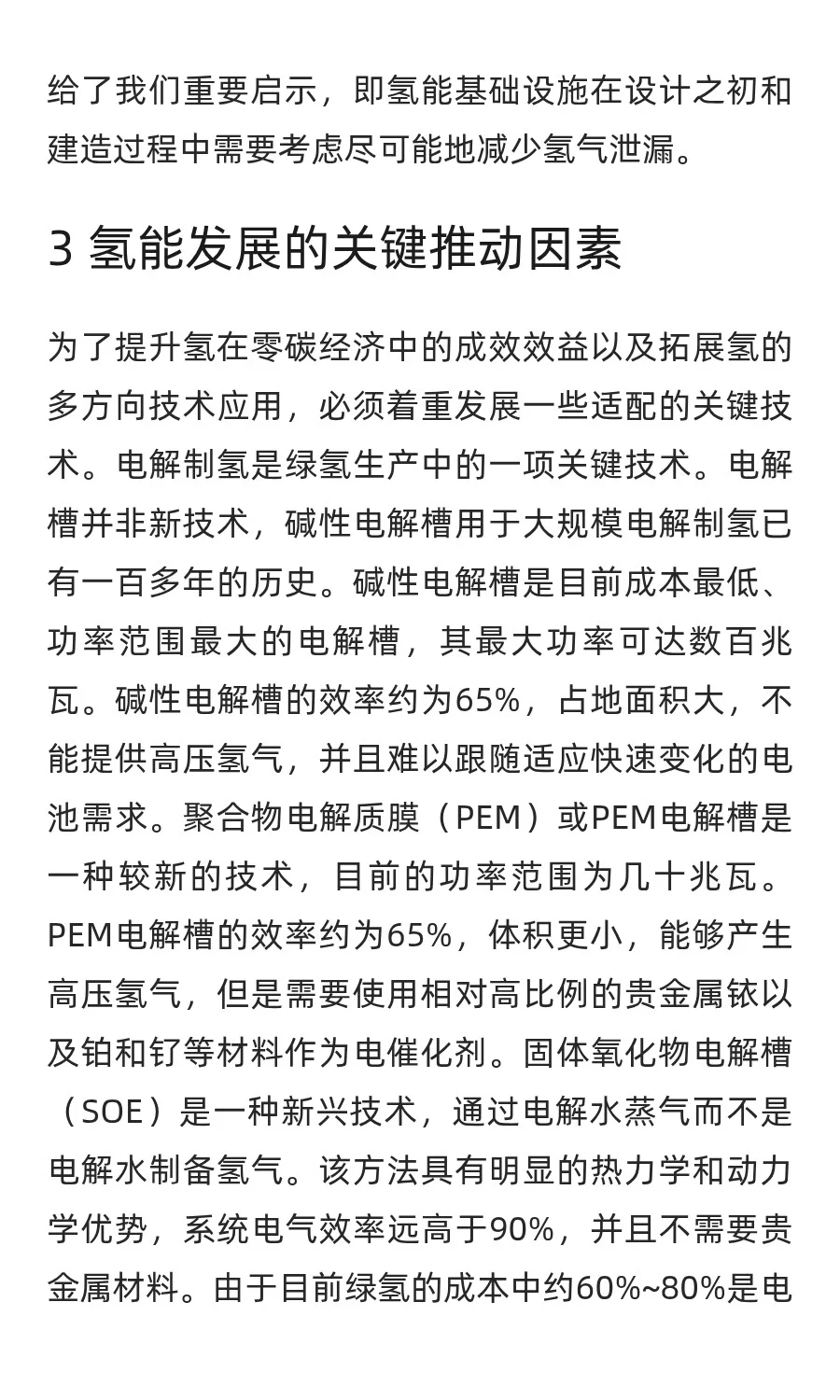 给了我们重要启示，即氢能基础设施在设计之初和建造过程中需要考虑尽可能地减少氢气泄漏。

3 氢能发展的关键推动因素

为了提升氢在零碳经济中的成效效益以及拓展氢的多方向技术应用，必须着重发展一些适配的关键技术。电解制氢是绿氢生产中的一项关键技术。电解槽并非新技术，碱性电解槽用于大规模电解制氢已有一百多年的历史。碱性电解槽是目前成本最低、功率范围最大的电解槽，其最大功率可达数百兆瓦。碱性电解槽的效率约为65%，占地面积大，不能提供高压氢气，并且难以跟随适应快速变化的电池需求。聚合物电解质膜（PEM）或PEM电解槽是一种较新的技术，目前的功率范围为几十兆瓦。PEM电解槽的效率约为65%，体积更小，能够产生高压氢气，但是需要使用相对高比例的贵金属铱以及铂和钌等材料作为电催化剂。固体氧化物电解槽（SOE）是一种新兴技术，通过电解水蒸气而不是电解水制备氢气。该方法具有明显的热力学和动力学优势，系统电气效率远高于90%，并且不需要贵金属材料。由于目前绿氢的成本中约60%~80%是电